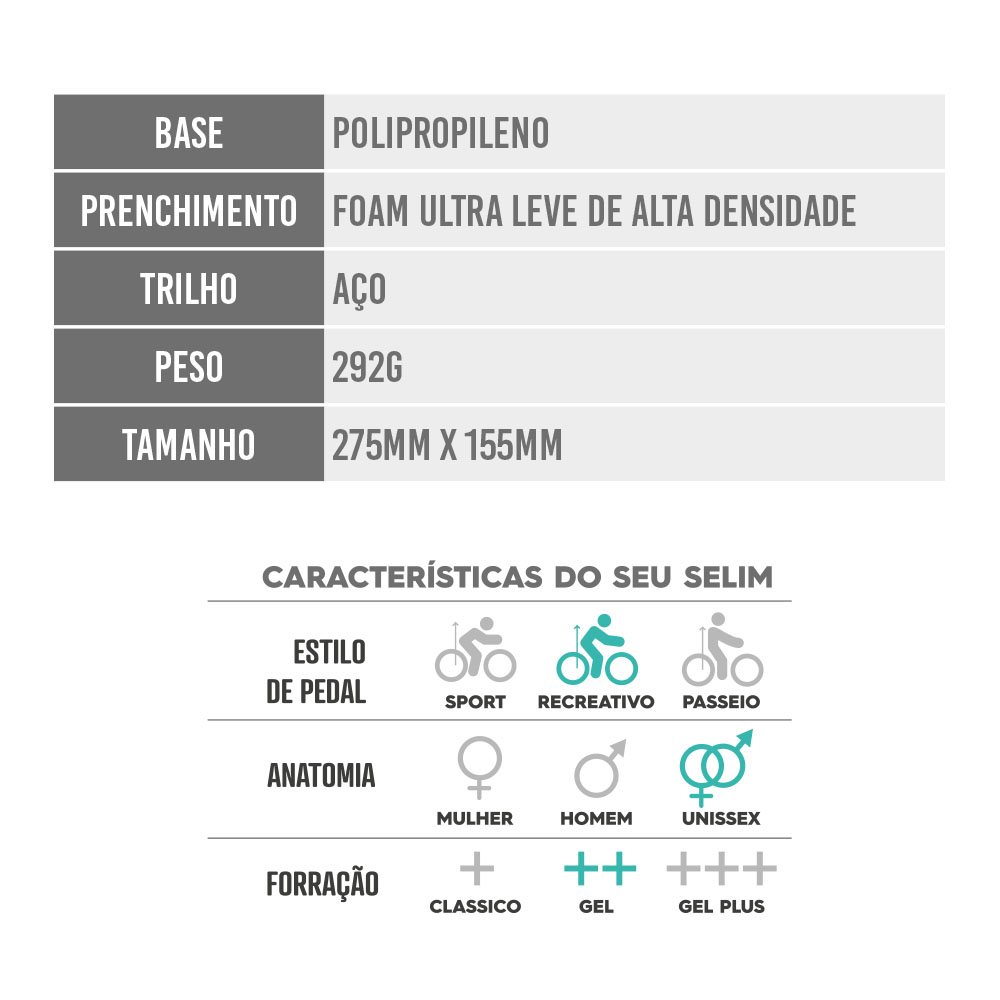 | BASE | POLIPROPILENO |
|---|---|
| PRENCHIMENTO | FOAM ULTRA LEVE DE ALTA DENSIDADE |
| TRILHO | AÇO |
| PESO | 292G |
| TAMANHO | 275MM X 155MM |

CARACTERÍSTICAS DO SEU SELIM

| ESTILO DE PEDAL | SPORT | RECREATIVO | PASSEIO |
|---|---|---|---|
| ANATOMIA | MULHER | HOMEM | UNISSEX |
| FORRAÇÃO | + CLASSICO | ++ GEL | +++ GEL PLUS |